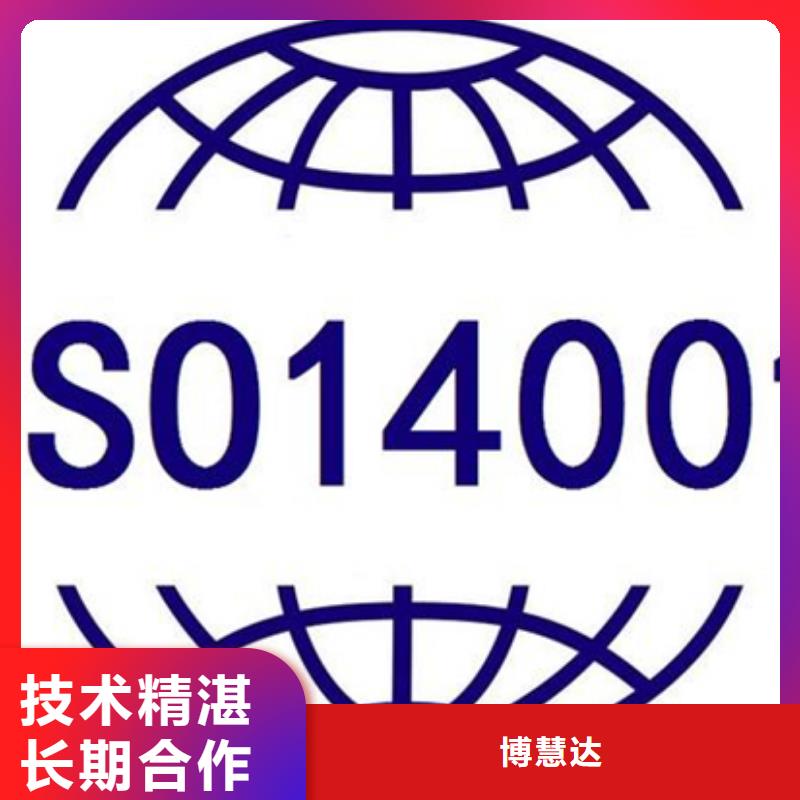 SO1400

技术精湛
长期合作

博慧达